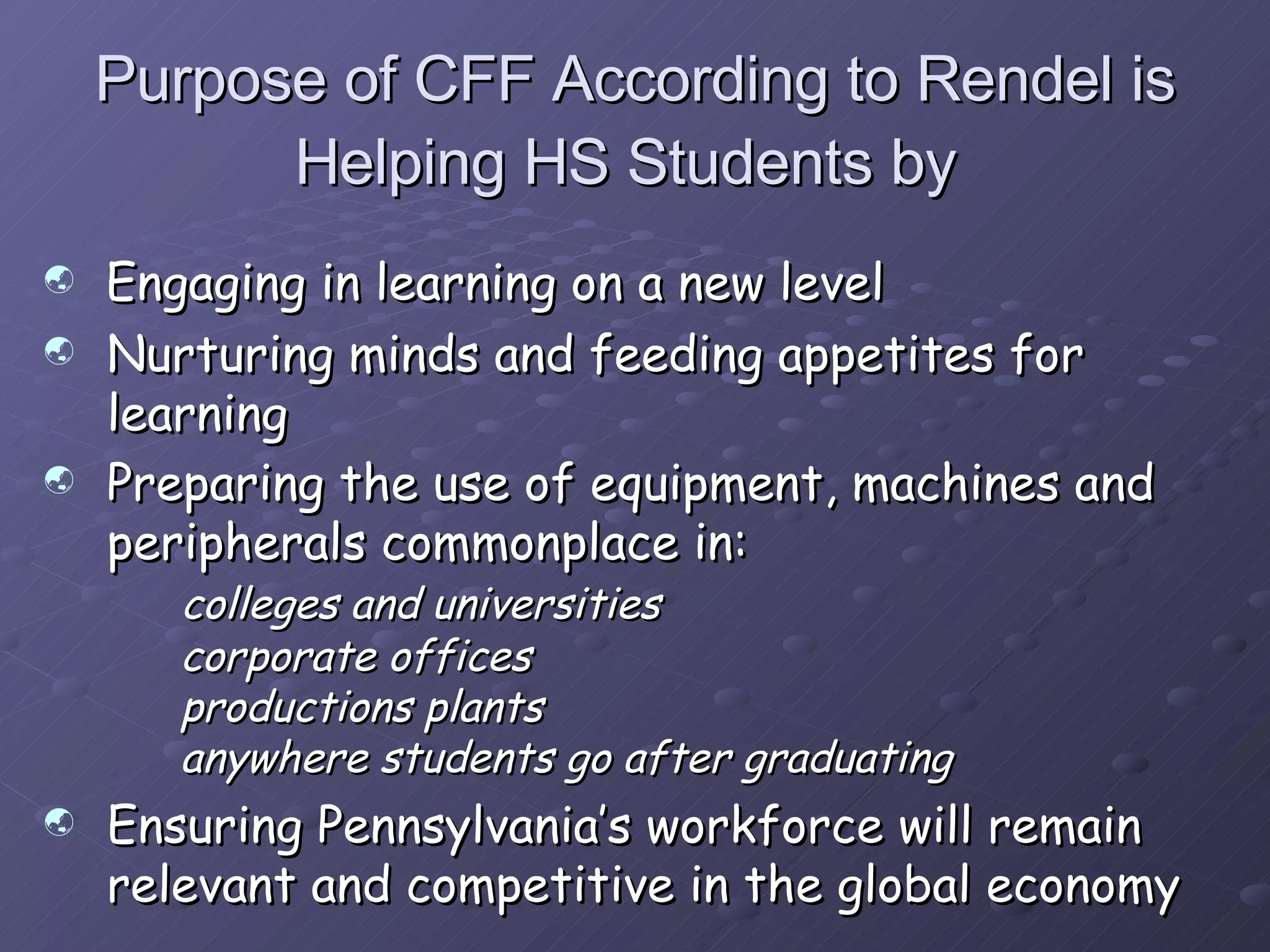 Purpose of CFF According to Rendel is Helping HS Students by

• Engaging in learning on a new level
• Nurturing minds and feeding appetites for learning
• Preparing the use of equipment, machines and peripherals commonplace in:

colleges and universities
corporate offices
productions plants
anywhere students go after graduating

• Ensuring Pennsylvania's workforce will remain relevant and competitive in the global economy